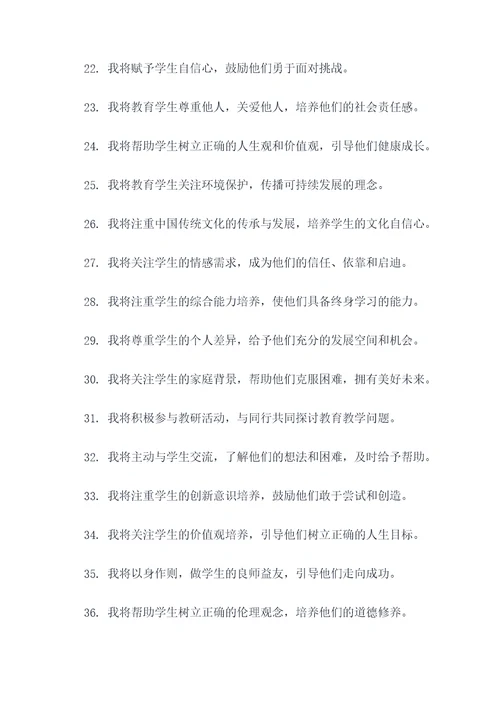 22. 我将赋予学生自信心，鼓励他们勇于面对挑战。

23. 我将教育学生尊重他人，关爱他人，培养他们的社会责任感。

24. 我将帮助学生树立正确的人生观和价值观，引导他们健康成长。

25. 我将教育学生关注环境保护，传播可持续发展的理念。

26. 我将注重中国传统文化的传承与发展，培养学生的文化自信心。

27. 我将关注学生的情感需求，成为他们的信任、依靠和启迪。

28. 我将注重学生的综合能力培养，使他们具备终身学习的能力。

29. 我将尊重学生的个人差异，给予他们充分的发展空间和机会。

30. 我将关注学生的家庭背景，帮助他们克服困难，拥有美好未来。

31. 我将积极参与教研活动，与同行共同探讨教育教学问题。

32. 我将主动与学生交流，了解他们的想法和困难，及时给予帮助。

33. 我将注重学生的创新意识培养，鼓励他们敢于尝试和创造。

34. 我将关注学生的价值观培养，引导他们树立正确的人生目标。

35. 我将以身作则，做学生的良师益友，引导他们走向成功。

36. 我将帮助学生树立正确的伦理观念，培养他们的道德修养。